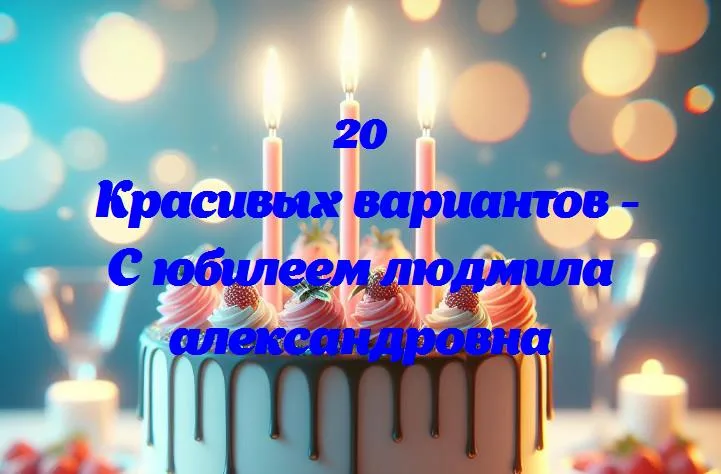 20
Красивых вариантов -
С юбилеем людмила
александровна